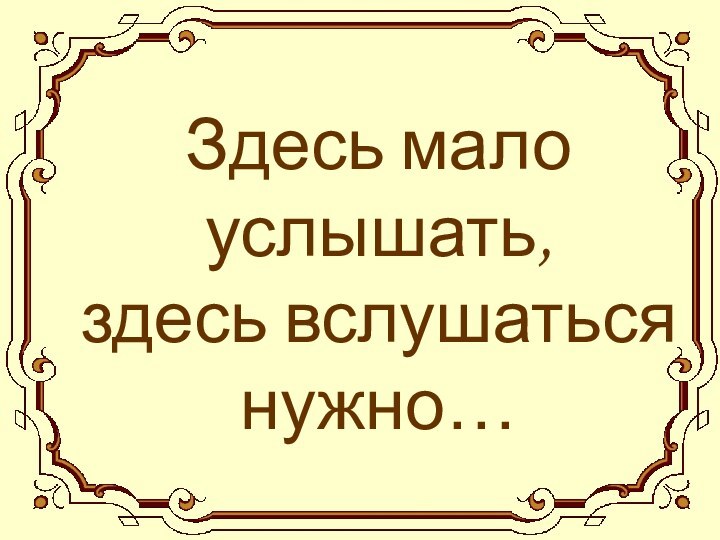 Здесь мало услышать, здесь вслушаться нужно…